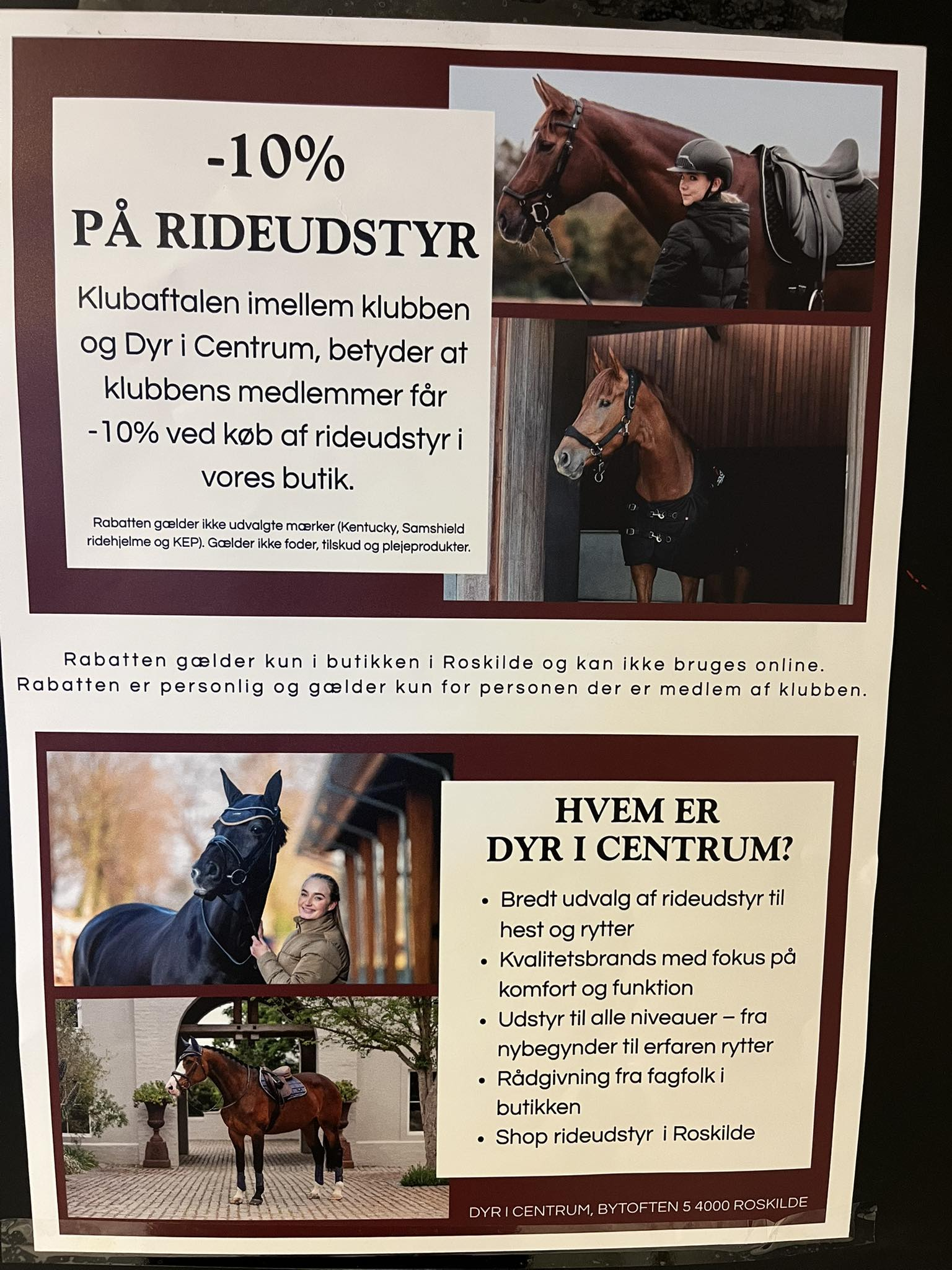 -10%
PÅ RIDEUDSTYR

Klubaftalen imellem klubben og Dyr i Centrum, betyder at klubbens medlemmer får -10% ved køb af rideudstyr i vores butik.

Rabatten gælder ikke udvalgte mærker (Kentucky, Samshield ridehjelme og KEP). Gælder ikke foder, tilskud og plejeprodukter.

Rabatten gælder kun i butikken i Roskilde og kan ikke bruges online.
Rabatten er personlig og gælder kun for personen der er medlem af klubben.

HVEM ER
DYR I CENTRUM?

• Bredt udvalg af rideudstyr til hest og rytter
• Kvalitetsbrands med fokus på komfort og funktion
• Udstyr til alle niveauer – fra nybegynder til erfaren rytter
• Rådgivning fra fagfolk i butikken
• Shop rideudstyr i Roskilde

DYR I CENTRUM, BYTOFTEN 5 4000 ROSKILDE